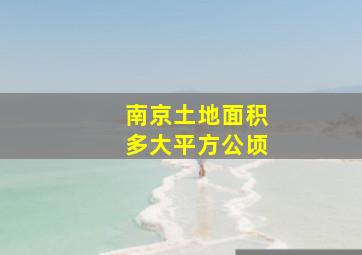 南京土地面积
多大平方公顷